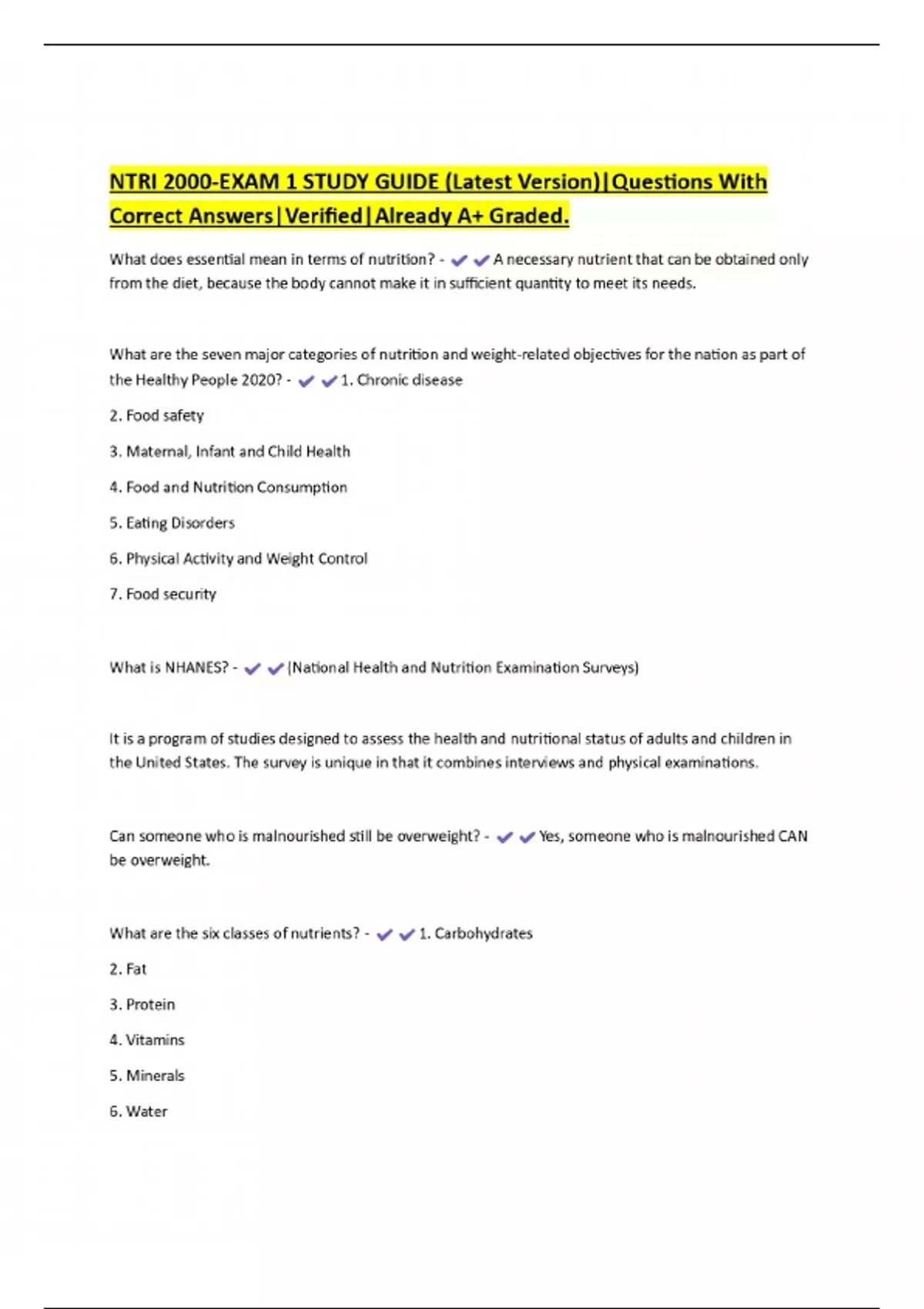 NTRI 2000-EXAM 1 STUDY GUIDE (Latest Version)|Questions With Correct Answers|Verified|Already A+ Graded.

What does essential mean in terms of nutrition? - ✔✔A necessary nutrient that can be obtained only from the diet, because the body cannot make it in sufficient quantity to meet its needs.

What are the seven major categories of nutrition and weight-related objectives for the nation as part of the Healthy People 2020? - ✔✔1. Chronic disease

2. Food safety

3. Maternal, Infant and Child Health

4. Food and Nutrition Consumption

5. Eating Disorders

6. Physical Activity and Weight Control

7. Food security

What is NHANES? - ✔✔(National Health and Nutrition Examination Surveys)

It is a program of studies designed to assess the health and nutritional status of adults and children in the United States. The survey is unique in that it combines interviews and physical examinations.

Can someone who is malnourished still be overweight? - ✔✔Yes, someone who is malnourished CAN be overweight.

What are the six classes of nutrients? - ✔✔1. Carbohydrates

2. Fat

3. Protein

4. Vitamins

5. Minerals

6. Water